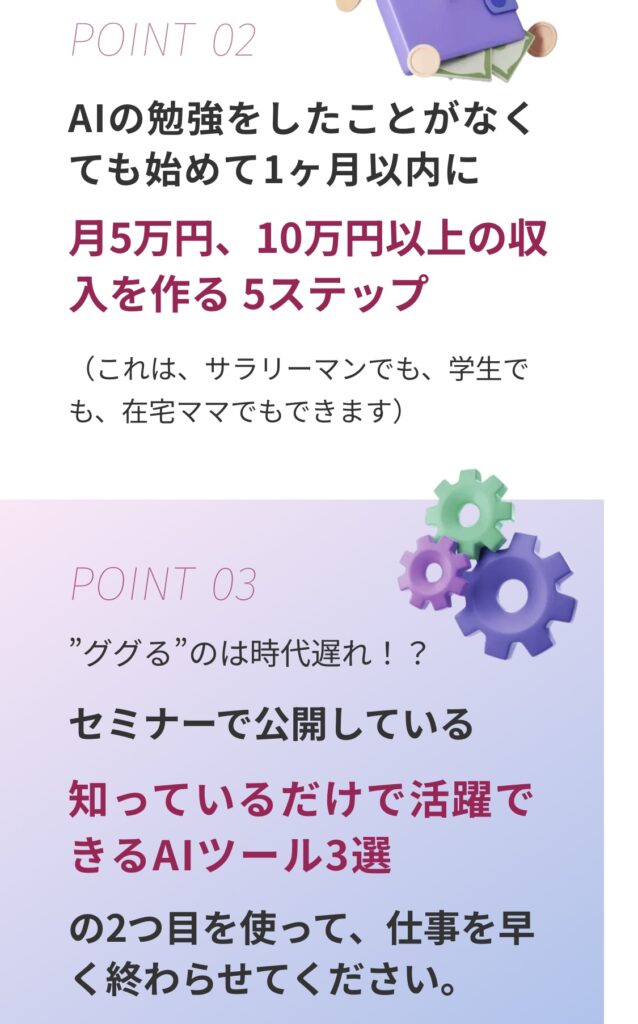 POINT 02

AIの勉強をしたことがなくても始めて1ヶ月以内に

月5万円、10万円以上の収入を作る 5ステップ

（これは、サラリーマンでも、学生でも、在宅ママでもできます）

POINT 03

”ググる”のは時代遅れ！？

セミナーで公開している

知っているだけで活躍できるAIツール3選

の2つ目を使って、仕事を早く終わらせてください。